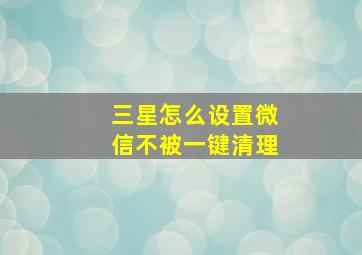 三星怎么设置微信不被一键清理